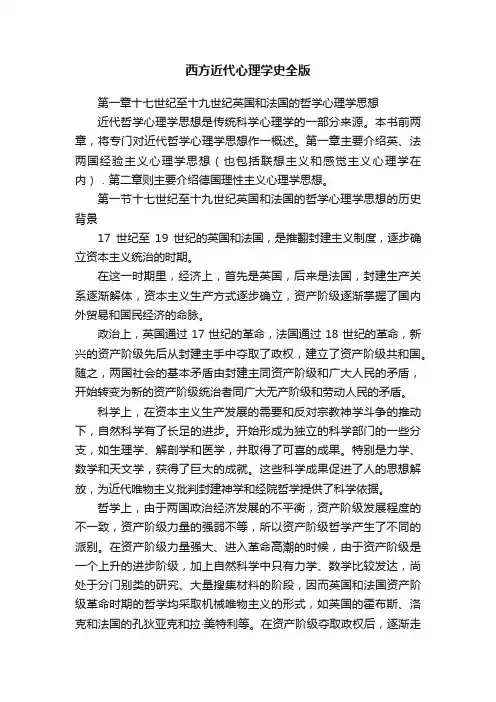 西方近代心理学史全版

第一章十七世纪至十九世纪英国和法国的哲学心理学思想

近代哲学心理学思想是传统科学心理学的一部分来源。本书前两章，将专门对近代哲学心理学思想作一概述。第一章主要介绍英、法两国经验主义心理学思想（也包括联想主义和感觉主义心理学在内）．第二章则主要介绍德国理性主义心理学思想。

第一节十七世纪至十九世纪英国和法国的哲学心理学思想的历史背景

17 世纪至 19 世纪的英国和法国，是推翻封建主义制度，逐步确立资本主义统治的时期。

在这一时期里，经济上，首先是英国，后来是法国，封建生产关系逐渐解体，资本主义生产方式逐步确立，资产阶级逐渐掌握了国内外贸易和国民经济的命脉。

政治上，英国通过 17 世纪的革命，法国通过 18 世纪的革命，新兴的资产阶级先后从封建主手中夺取了政权，建立了资产阶级共和国。随之，两国社会的基本矛盾由封建主同资产阶级和广大人民的矛盾，开始转变为新的资产阶级统治者同广大无产阶级和劳动人民的矛盾。

科学上，在资本主义生产发展的需要和反对宗教神学斗争的推动下，自然科学有了长足的进步。开始形成为独立的科学部门的一些分支，如生理学、解剖学和医学，并取得了可喜的成果。特别是力学、数学和天文学，获得了巨大的成就。这些科学成果促进了人的思想解放，为近代唯物主义批判封建神学和经院哲学提供了科学依据。

哲学上，由于两国政治经济发展的不平衡，资产阶级发展程度的不一致，资产阶级力量的强弱不等，所以资产阶级哲学产生了不同的派别。在资产阶级力量强大、进入革命高潮的时候，由于资产阶级是一个上升的进步阶级，加上自然科学中只有力学、数学比较发达，尚处于分门别类的研究、大量搜集材料的阶段，因而英国和法国资产阶级革命时期的哲学均采取机械唯物主义的形式，如英国的霍布斯、洛克和法国的孔狄亚克和拉·美特利等。在资产阶级夺取政权后，逐渐走